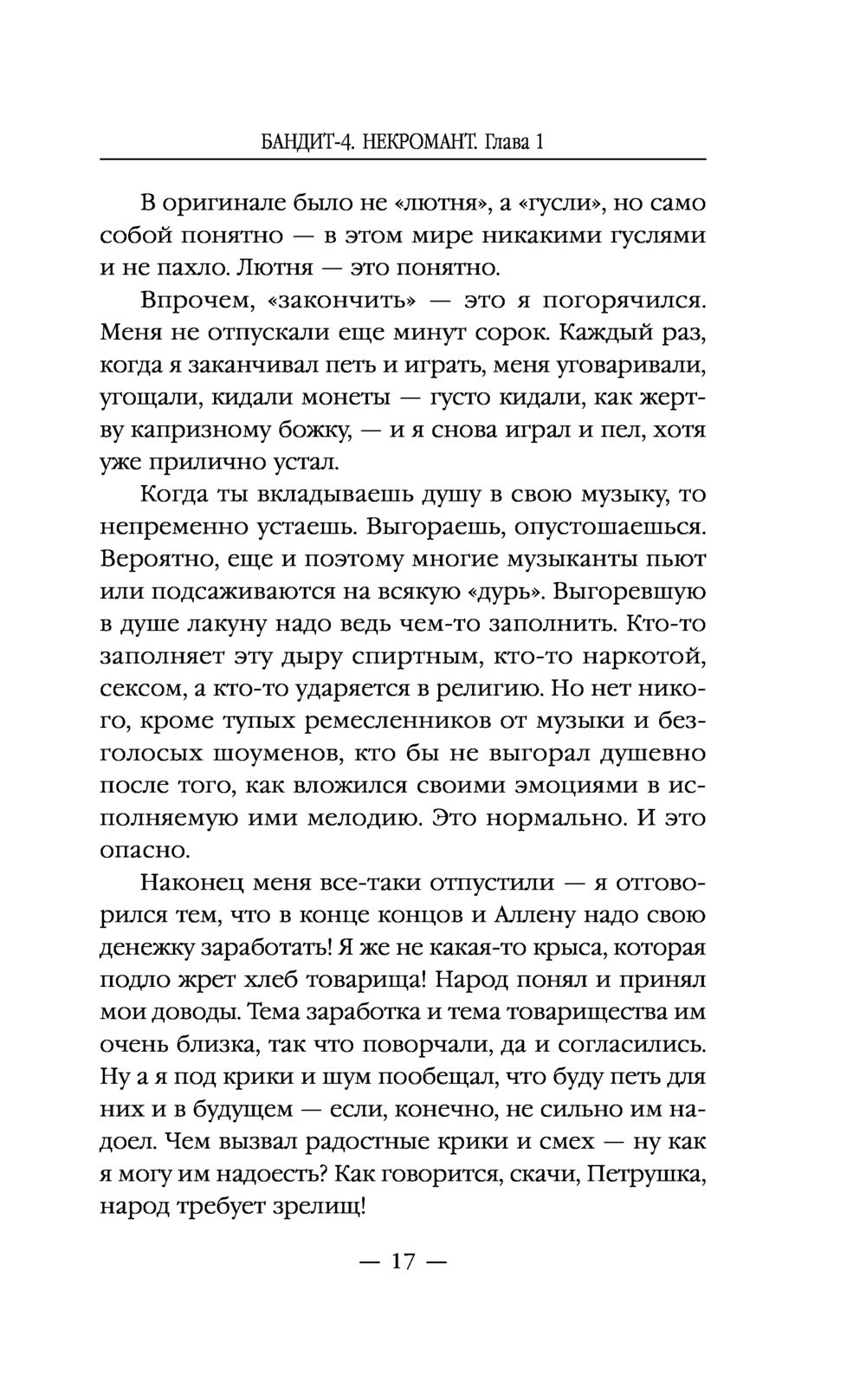 БАНДИТ-4. НЕКРОМАНТ. Глава 1

В оригинале было не «лютня», а «гусли», но само собой понятно — в этом мире никакими гуслями и не пахло. Лютня — это понятно.

Впрочем, «закончить» — это я погорячился. Меня не отпускали еще минут сорок. Каждый раз, когда я заканчивал петь и играть, меня уговаривали, угощали, кидали монеты — густо кидали, как жертву капризному божку, — и я снова играл и пел, хотя уже прилично устал.

Когда ты вкладываешь душу в свою музыку, то непременно устаешь. Выгораешь, опустошаешься. Вероятно, еще и поэтому многие музыканты пьют или подсаживаются на всякую «дурь». Выгоревшую в душе лакуну надо ведь чем-то заполнить. Кто-то заполняет эту дыру спиртным, кто-то наркотой, сексом, а кто-то ударяется в религию. Но нет никого, кроме тупых ремесленников от музыки и безголосых шоуменов, кто бы не выгорал душевно после того, как вложился своими эмоциями в исполняемую ими мелодию. Это нормально. И это опасно.

Наконец меня все-таки отпустили — я отговорился тем, что в конце концов и Аллену надо свою денежку заработать! Я же не какая-то крыса, которая подло жрет хлеб товарища! Народ понял и принял мои доводы. Тема заработка и тема товарищества им очень близка, так что поворчали, да и согласились. Ну а я под крики и шум пообещал, что буду петь для них и в будущем — если, конечно, не сильно им надоел. Чем вызвал радостные крики и смех — ну как я могу им надоесть? Как говорится, скачи, Петрушка, народ требует зрелищ!

— 17 —